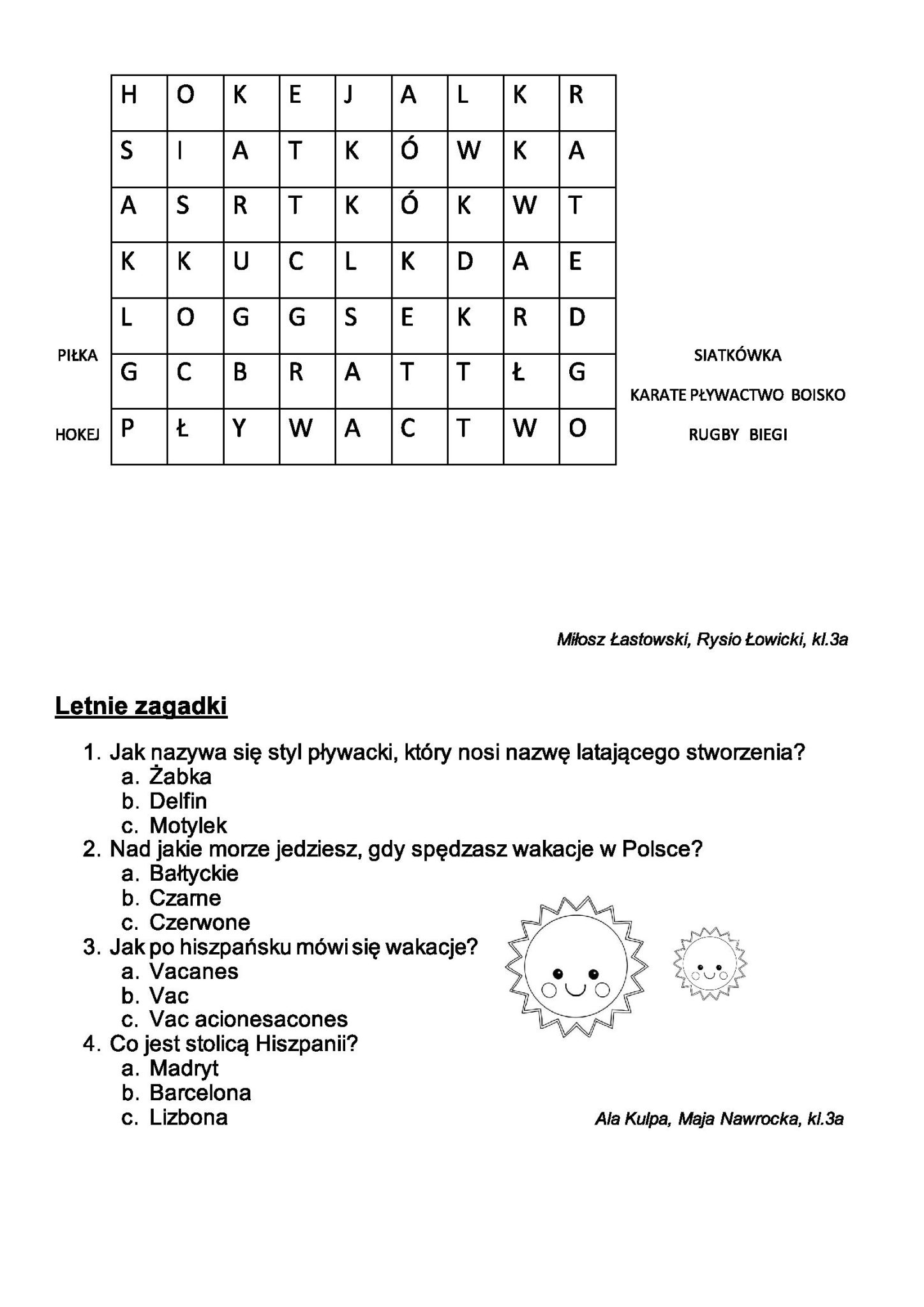 | H | O | K | E | J | A | L | K | R |
|---|---|---|---|---|---|---|---|---|
| S | I | A | T | K | Ó | W | K | A |
| A | S | R | T | K | Ó | K | W | T |
| K | K | U | C | L | K | D | A | E |
| L | O | G | G | S | E | K | R | D |
| G | C | B | R | A | T | T | Ł | G |
| P | Ł | Y | W | A | C | T | W | O |

PIŁKA

HOKEJ

SIATKÓWKA

KARATE PŁYWACTWO BOISKO

RUGBY BIEGI

Miłosz Łastowski, Rysio Łowicki, kl.3a

Letnie zagadki

1. Jak nazywa się styl pływacki, który nosi nazwę latającego stworzenia?
a. Żabka
b. Delfin
c. Motylek
2. Nad jakie morze jedziesz, gdy spędzasz wakacje w Polsce?
a. Bałtyckie
b. Czarne
c. Czerwone
3. Jak po hiszpańsku mówi się wakacje?
a. Vacanes
b. Vac
c. Vac acionesacones
4. Co jest stolicą Hiszpanii?
a. Madryt
b. Barcelona
c. Lizbona

Ala Kulpa, Maja Nawrocka, kl.3a